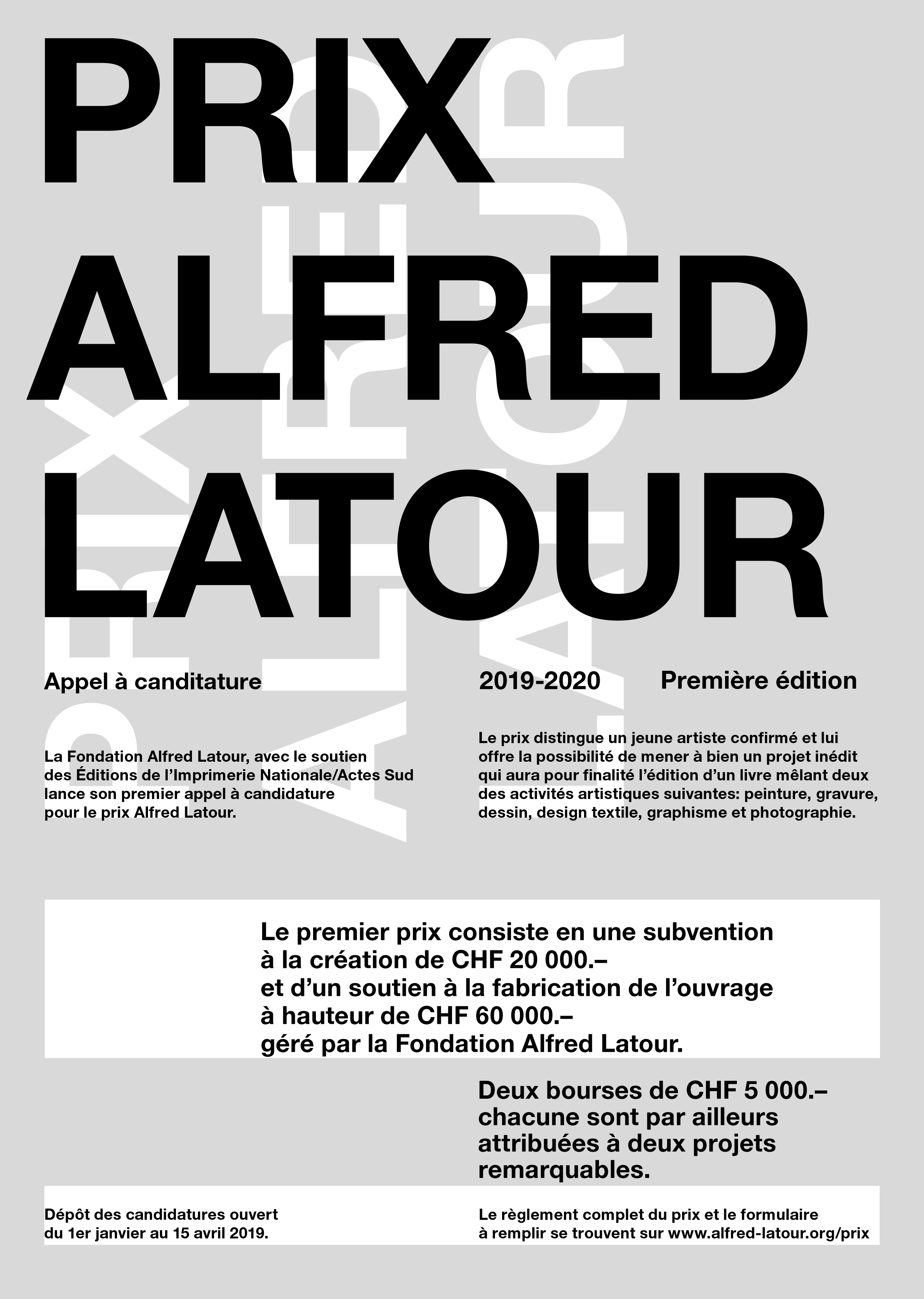 PRIX ALFRED LATOUR

PRIX ALFRED LATOUR

Appel à canditature

2019-2020

Première édition

La Fondation Alfred Latour, avec le soutien des Éditions de l'Imprimerie Nationale/Actes Sud lance son premier appel à candidature pour le prix Alfred Latour.

Le prix distingue un jeune artiste confirmé et lui offre la possibilité de mener à bien un projet inédit qui aura pour finalité l'édition d'un livre mêlant deux des activités artistiques suivantes: peinture, gravure, dessin, design textile, graphisme et photographie.

Le premier prix consiste en une subvention à la création de CHF 20 000.– et d'un soutien à la fabrication de l'ouvrage à hauteur de CHF 60 000.– géré par la Fondation Alfred Latour.

Deux bourses de CHF 5 000.– chacune sont par ailleurs attribuées à deux projets remarquables.

Dépôt des candidatures ouvert du 1er janvier au 15 avril 2019.

Le règlement complet du prix et le formulaire à remplir se trouvent sur www.alfred-latour.org/prix